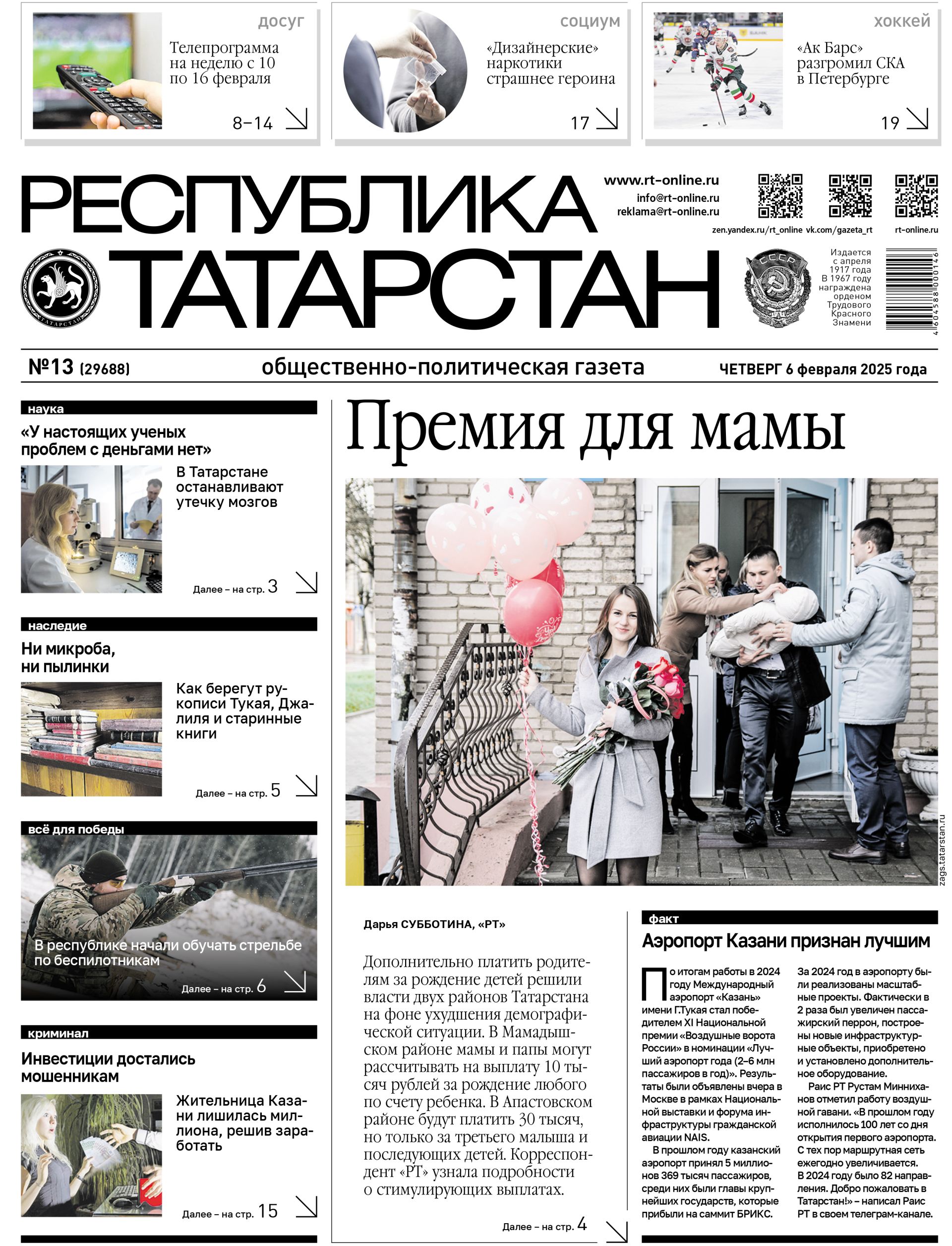 досуг
Телепрограмма на неделю с 10 по 16 февраля
8–14

социум
«Дизайнерские» наркотики страшнее героина
17

хоккей
«Ак Барс» разгромил СКА в Петербурге
19

РЕСПУБЛИКА ТАТАРСТАН

www.rt-online.ru
info@rt-online.ru
reklama@rt-online.ru

zen.yandex.ru/rt_online vk.com/gazeta_rt rt-online.ru

ТАТАРСТАН

СССР

Издается с апреля 1917 года
В 1967 году награждена орденом Трудового Красного Знамени

4 604588 000146

№13 (29688)
общественно-политическая газета
ЧЕТВЕРГ 6 февраля 2025 года

наука
«У настоящих ученых проблем с деньгами нет»
В Татарстане останавливают утечку мозгов
Далее – на стр. 3

наследие
Ни микроба, ни пылинки
Как берегут рукописи Тукая, Джалиля и старинные книги
Далее – на стр. 5

всё для победы
В республике начали обучать стрельбе по беспилотникам
Далее – на стр. 6

криминал
Инвестиции достались мошенникам
Жительница Казани лишилась миллиона, решив заработать
Далее – на стр. 15

Премия для мамы

zags.tatarstan.ru

Дарья СУББОТИНА, «РТ»

Дополнительно платить родителям за рождение детей решили власти двух районов Татарстана на фоне ухудшения демографической ситуации. В Мамадышском районе мамы и папы могут рассчитывать на выплату 10 тысяч рублей за рождение любого по счету ребенка. В Апастовском районе будут платить 30 тысяч, но только за третьего малыша и последующих детей. Корреспондент «РТ» узнала подробности о стимулирующих выплатах.

Далее – на стр. 4

факт
Аэропорт Казани признан лучшим

По итогам работы в 2024 году Международный аэропорт «Казань» имени Г.Тукая стал победителем XI Национальной премии «Воздушные ворота России» в номинации «Лучший аэропорт года (2–6 млн пассажиров в год)». Результаты были объявлены вчера в Москве в рамках Национальной выставки и форума инфраструктуры гражданской авиации NAIS.

В прошлом году казанский аэропорт принял 5 миллионов 369 тысяч пассажиров, среди них были главы крупнейших государств, которые прибыли на саммит БРИКС.

За 2024 год в аэропорту были реализованы масштабные проекты. Фактически в 2 раза был увеличен пассажирский перрон, построены новые инфраструктурные объекты, приобретено и установлено дополнительное оборудование.

Раис РТ Рустам Минниханов отметил работу воздушной гавани. «В прошлом году исполнилось 100 лет со дня открытия первого аэропорта. С тех пор маршрутная сеть ежегодно увеличивается. В 2024 году было 82 направления. Добро пожаловать в Татарстан!» – написал Раис РТ в своем телеграм-канале.